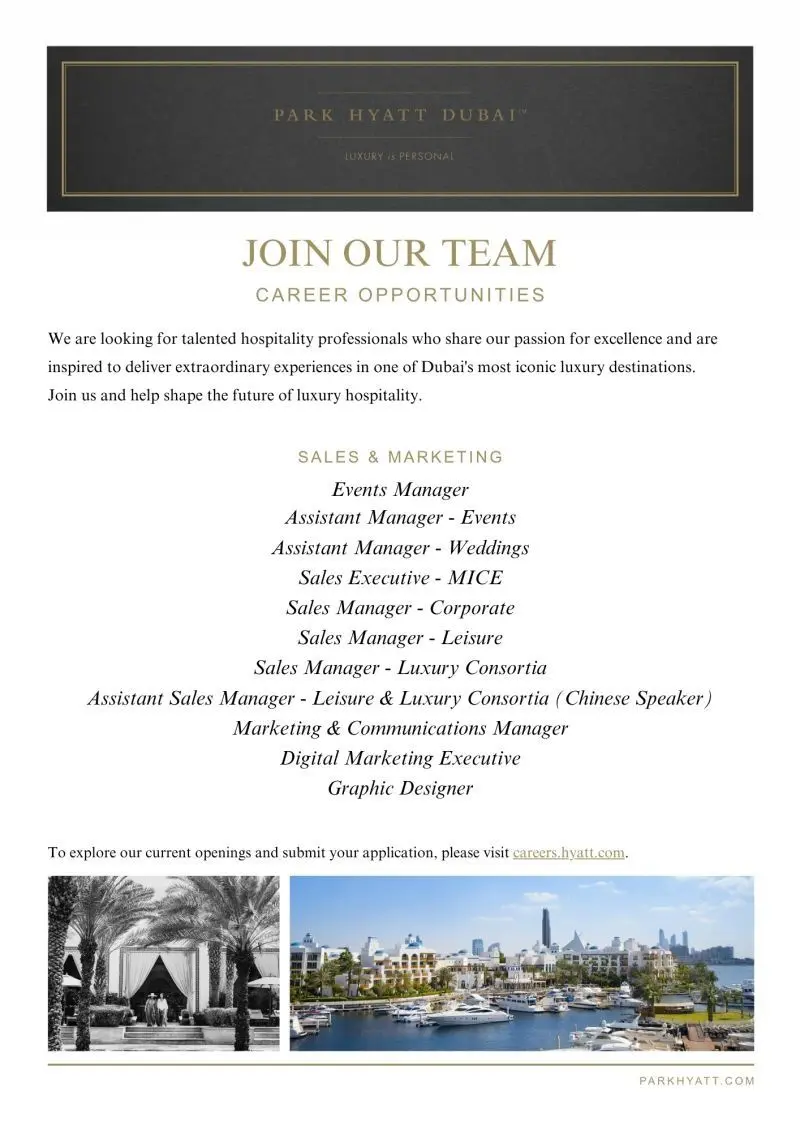 PARK HYATT DUBAI™

LUXURY is PERSONAL

JOIN OUR TEAM

CAREER OPPORTUNITIES

We are looking for talented hospitality professionals who share our passion for excellence and are inspired to deliver extraordinary experiences in one of Dubai's most iconic luxury destinations. Join us and help shape the future of luxury hospitality.

SALES & MARKETING

Events Manager
Assistant Manager - Events
Assistant Manager - Weddings
Sales Executive - MICE
Sales Manager - Corporate
Sales Manager - Leisure
Sales Manager - Luxury Consortia
Assistant Sales Manager - Leisure & Luxury Consortia (Chinese Speaker)
Marketing & Communications Manager
Digital Marketing Executive
Graphic Designer

To explore our current openings and submit your application, please visit careers.hyatt.com.

PARKHYATT.COM